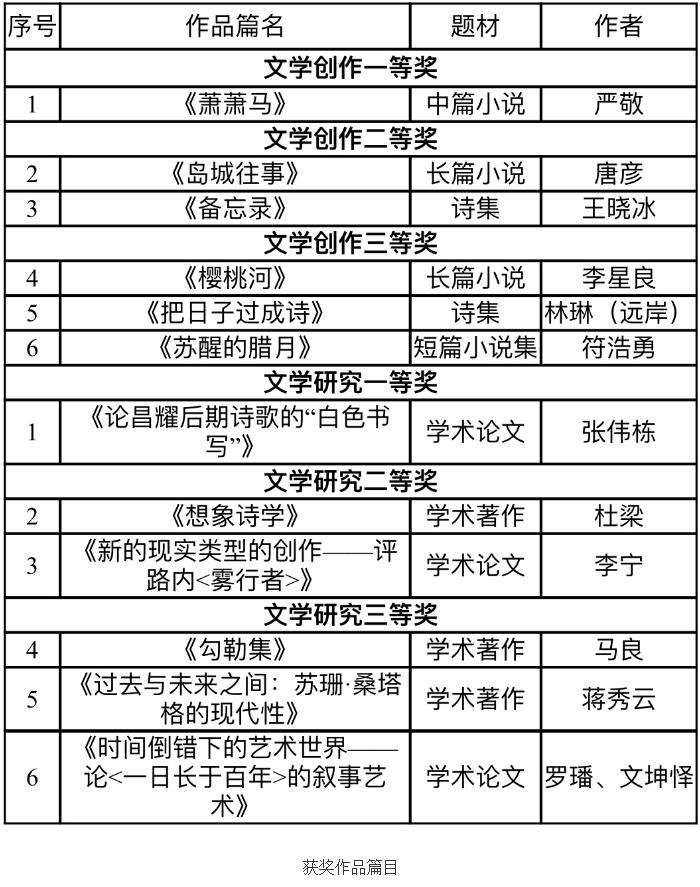 | 序号 | 作品篇名 | 题材 | 作者 |
|---|---|---|---|
| 文学创作一等奖 | | | |
| 1 | 《萧萧马》 | 中篇小说 | 严敬 |
| 文学创作二等奖 | | | |
| 2 | 《岛城往事》 | 长篇小说 | 唐彦 |
| 3 | 《备忘录》 | 诗集 | 王晓冰 |
| 文学创作三等奖 | | | |
| 4 | 《樱桃河》 | 长篇小说 | 李星良 |
| 5 | 《把日子过成诗》 | 诗集 | 林琳（远岸） |
| 6 | 《苏醒的腊月》 | 短篇小说集 | 符浩勇 |
| 文学研究一等奖 | | | |
| 1 | 《论昌耀后期诗歌的“白色书写”》 | 学术论文 | 张伟栋 |
| 文学研究二等奖 | | | |
| 2 | 《想象诗学》 | 学术著作 | 杜梁 |
| 3 | 《新的现实类型的创作——评路内<雾行者>》 | 学术论文 | 李宁 |
| 文学研究三等奖 | | | |
| 4 | 《勾勒集》 | 学术著作 | 马良 |
| 5 | 《过去与未来之间：苏珊·桑塔格的现代性》 | 学术著作 | 蒋秀云 |
| 6 | 《时间倒错下的艺术世界——论<一日长于百年>的叙事艺术》 | 学术论文 | 罗璠、文坤怿 |

获奖作品篇目